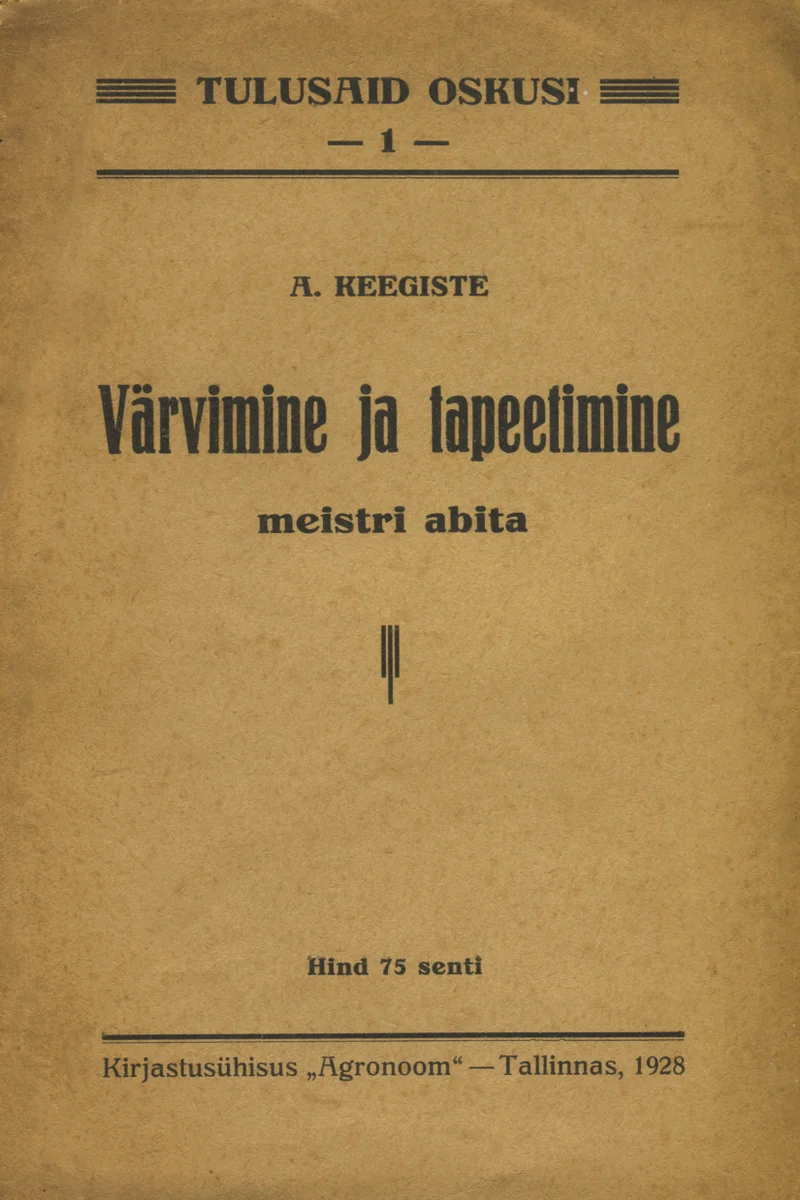 TULUSAID OSKUSI

— 1 —

A. KEEGISTE

Värvimine ja tapeetimine

meistri abita

Hind 75 senti

Kirjastusühisus „Agronoom“ — Tallinnas, 1928